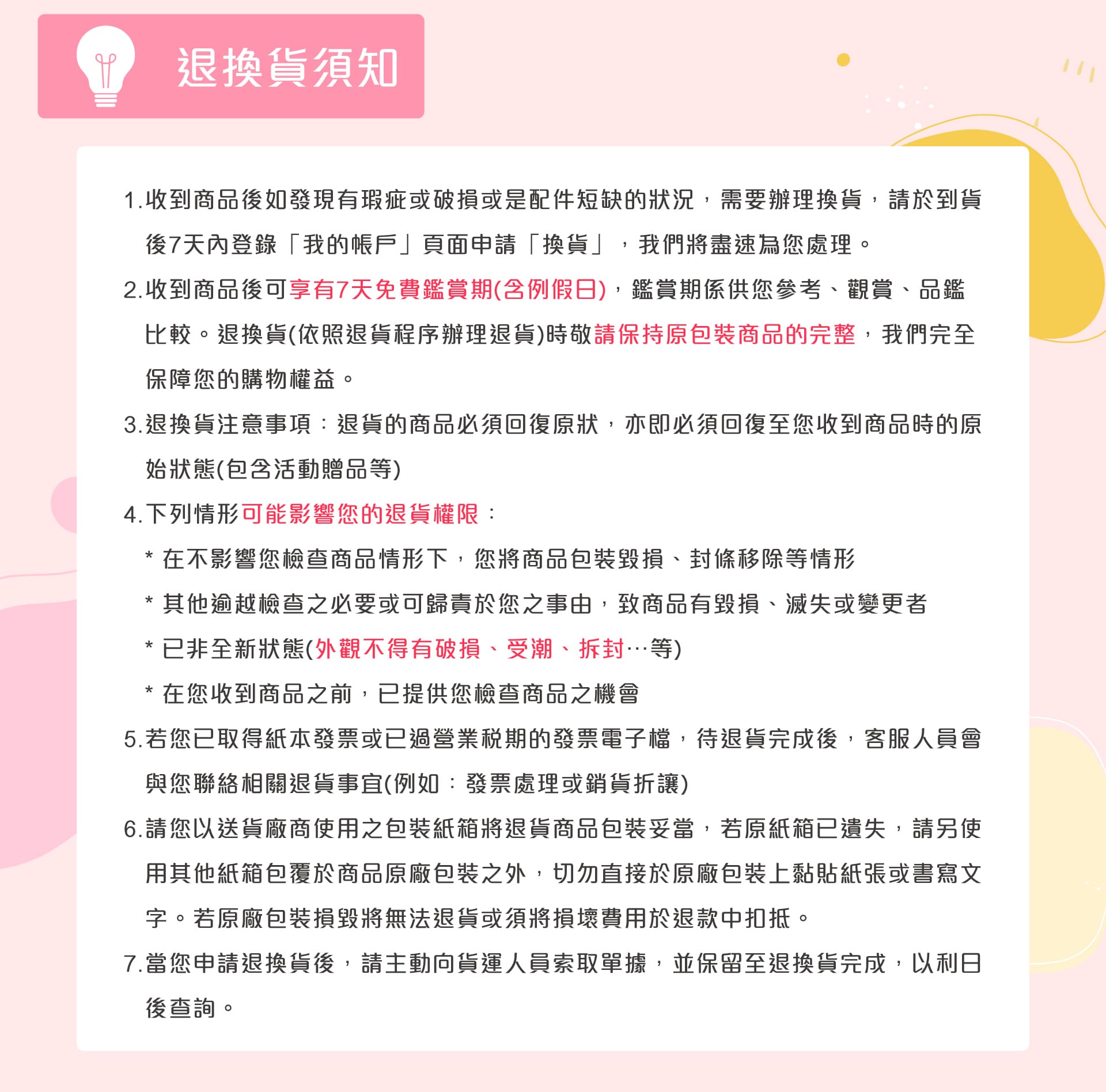 退換貨須知

1.收到商品後如發現有瑕疵或破損或是配件短缺的狀況，需要辦理換貨，請於到貨後7天內登錄「我的帳戶」頁面申請「換貨」，我們將盡速為您處理。

2.收到商品後可享有7天免費鑑賞期(含例假日)，鑑賞期係供您參考、觀賞、品鑑比較。退換貨(依照退貨程序辦理退貨)時敬請保持原包裝商品的完整，我們完全保障您的購物權益。

3.退換貨注意事項：退貨的商品必須回復原狀，亦即必須回復至您收到商品時的原始狀態(包含活動贈品等)

4.下列情形可能影響您的退貨權限：

* 在不影響您檢查商品情形下，您將商品包裝毀損、封條移除等情形

* 其他逾越檢查之必要或可歸責於您之事由，致商品有毀損、滅失或變更者

* 已非全新狀態(外觀不得有破損、受潮、拆封…等)

* 在您收到商品之前，已提供您檢查商品之機會

5.若您已取得紙本發票或已過營業稅期的發票電子檔，待退貨完成後，客服人員會與您聯絡相關退貨事宜(例如：發票處理或銷貨折讓)

6.請您以送貨廠商使用之包裝紙箱將退貨商品包裝妥當，若原紙箱已遺失，請另使用其他紙箱包覆於商品原廠包裝之外，切勿直接於原廠包裝上黏貼紙張或書寫文字。若原廠包裝損毀將無法退貨或須將損壞費用於退款中扣抵。

7.當您申請退換貨後，請主動向貨運人員索取單據，並保留至退換貨完成，以利日後查詢。